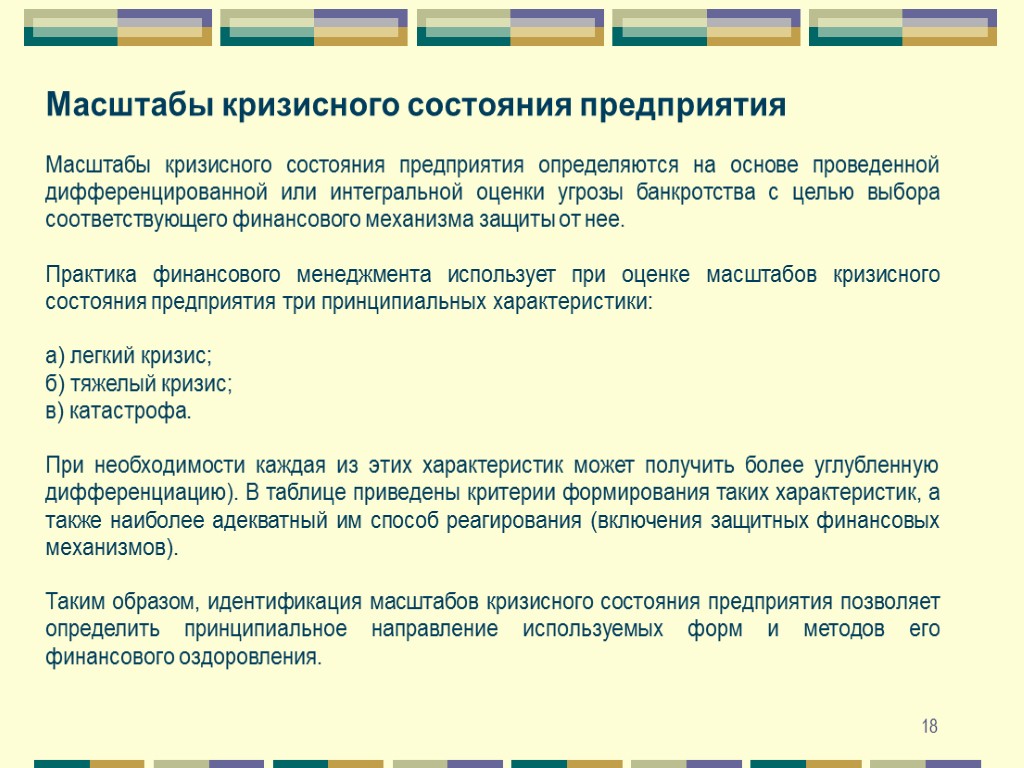 Масштабы кризисного состояния предприятия

Масштабы кризисного состояния предприятия определяются на основе проведенной дифференцированной или интегральной оценки угрозы банкротства с целью выбора соответствующего финансового механизма защиты от нее.

Практика финансового менеджмента использует при оценке масштабов кризисного состояния предприятия три принципиальных характеристики:

а) легкий кризис;
б) тяжелый кризис;
в) катастрофа.

При необходимости каждая из этих характеристик может получить более углубленную дифференциацию). В таблице приведены критерии формирования таких характеристик, а также наиболее адекватный им способ реагирования (включения защитных финансовых механизмов).

Таким образом, идентификация масштабов кризисного состояния предприятия позволяет определить принципиальное направление используемых форм и методов его финансового оздоровления.

18